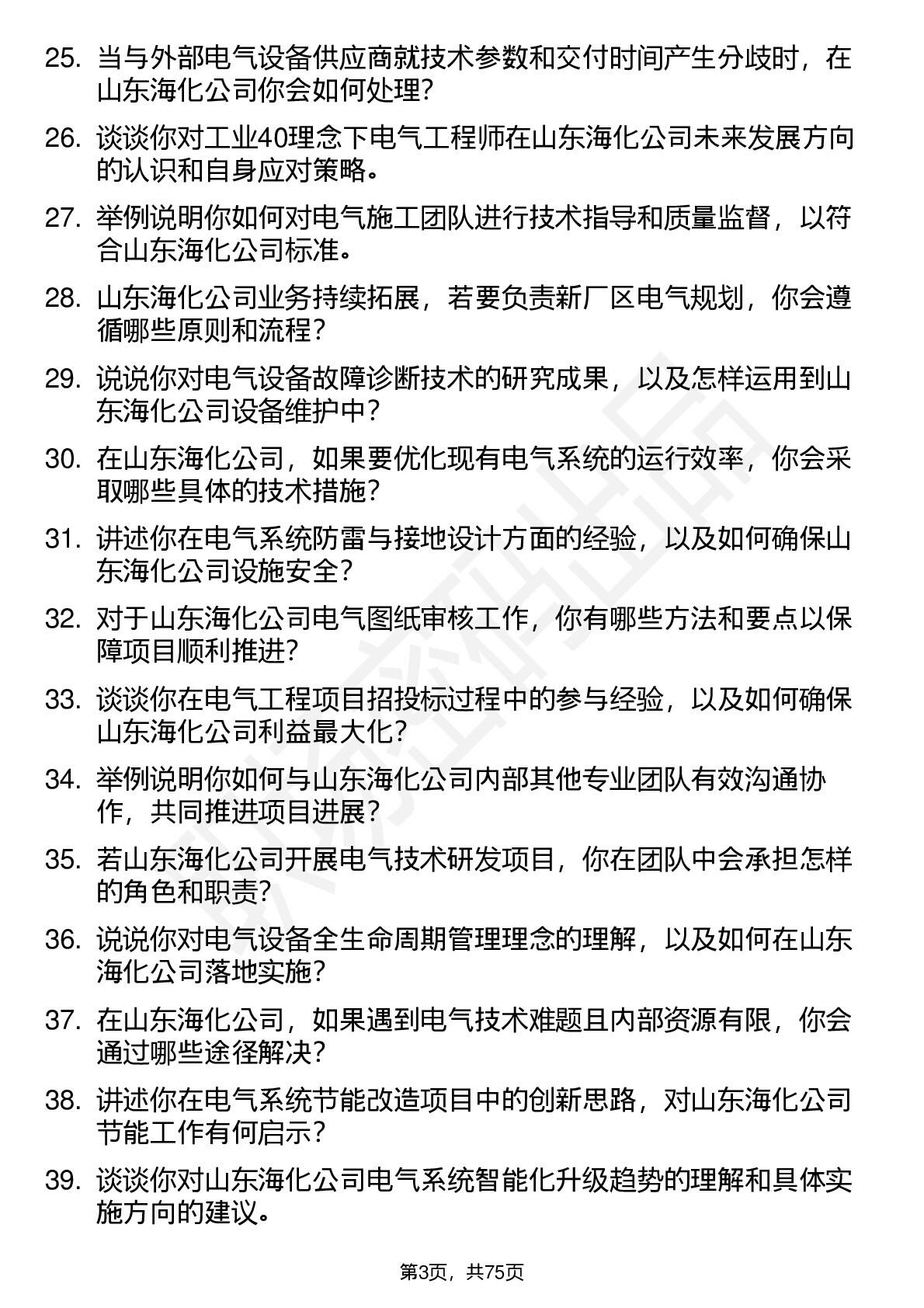 25. 当与外部电气设备供应商就技术参数和交付时间产生分歧时，在山东海化公司你会如何处理？

26. 谈谈你对工业40理念下电气工程师在山东海化公司未来发展方向的认识和自身应对策略。

27. 举例说明你如何对电气施工团队进行技术指导和质量监督，以符合山东海化公司标准。

28. 山东海化公司业务持续拓展，若要负责新厂区电气规划，你会遵循哪些原则和流程？

29. 说说你对电气设备故障诊断技术的研究成果，以及怎样运用到山东海化公司设备维护中？

30. 在山东海化公司，如果要优化现有电气系统的运行效率，你会采取哪些具体的技术措施？

31. 讲述你在电气系统防雷与接地设计方面的经验，以及如何确保山东海化公司设施安全？

32. 对于山东海化公司电气图纸审核工作，你有哪些方法和要点以保障项目顺利推进？

33. 谈谈你在电气工程项目招投标过程中的参与经验，以及如何确保山东海化公司利益最大化？

34. 举例说明你如何与山东海化公司内部其他专业团队有效沟通协作，共同推进项目进展？

35. 若山东海化公司开展电气技术研发项目，你在团队中会承担怎样的角色和职责？

36. 说说你对电气设备全生命周期管理理念的理解，以及如何在山东海化公司落地实施？

37. 在山东海化公司，如果遇到电气技术难题且内部资源有限，你会通过哪些途径解决？

38. 讲述你在电气系统节能改造项目中的创新思路，对山东海化公司节能工作有何启示？

39. 谈谈你对山东海化公司电气系统智能化升级趋势的理解和具体实施方向的建议。

第3页，共75页